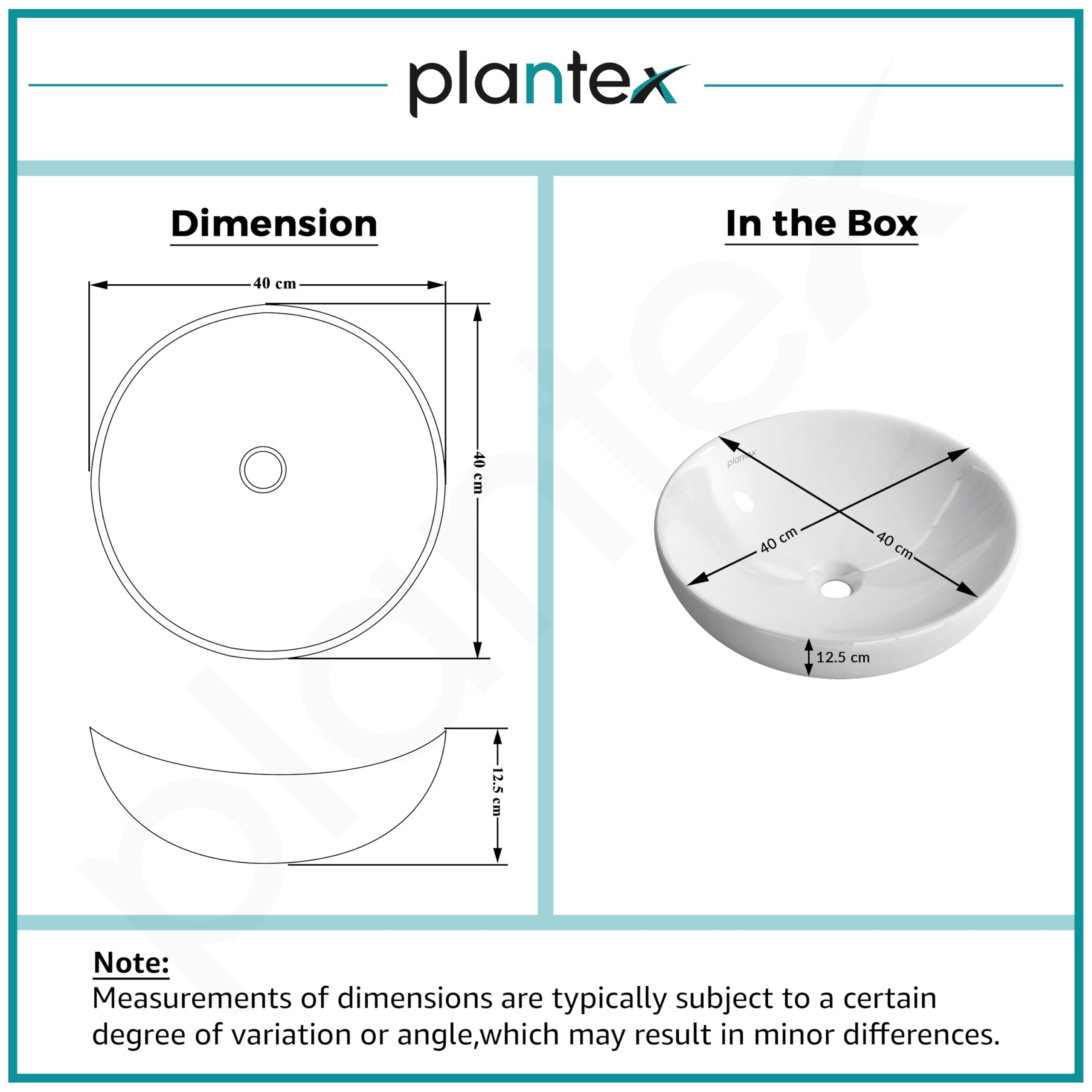 plantex

Dimension

40 cm

40 cm

12.5 cm

In the Box

plantex

40 cm

40 cm

12.5 cm

Note:
Measurements of dimensions are typically subject to a certain degree of variation or angle,which may result in minor differences.